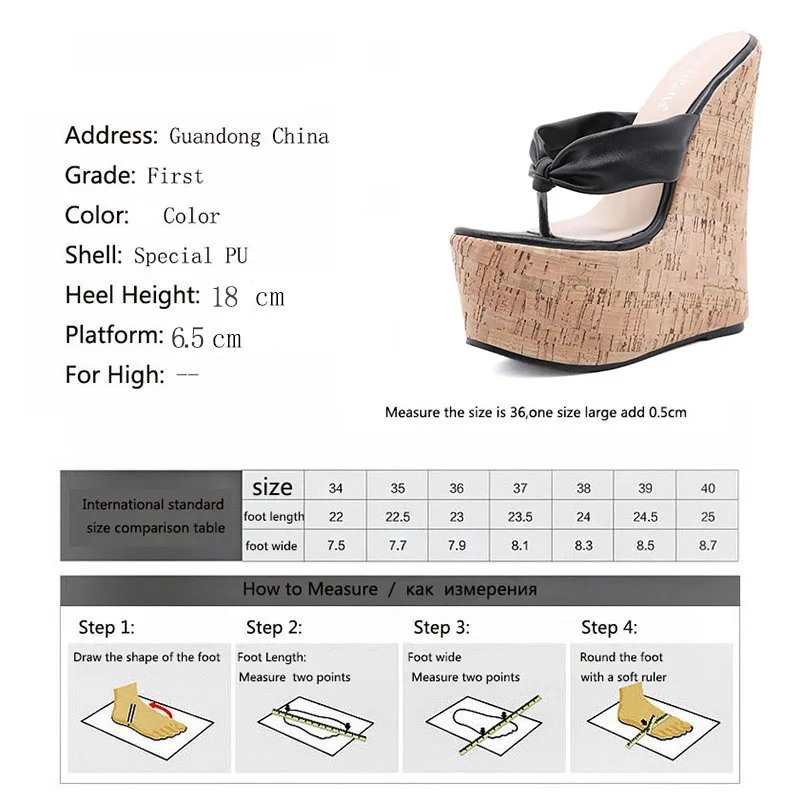 Address: Guandong China
Grade: First
Color: Color
Shell: Special PU
Heel Height: 18 cm
Platform: 6.5 cm
For High: --

Measure the size is 36,one size large add 0.5cm

| International standard size comparison table | size | 34 | 35 | 36 | 37 | 38 | 39 | 40 |
|---|---|---|---|---|---|---|---|---|
| | foot length | 22 | 22.5 | 23 | 23.5 | 24 | 24.5 | 25 |
| | foot wide | 7.5 | 7.7 | 7.9 | 8.1 | 8.3 | 8.5 | 8.7 |

How to Measure / как измерения

Step 1:
Draw the shape of the foot

Step 2:
Foot Length:
Measure two points

Step 3:
Foot wide
Measure two points

Step 4:
Round the foot
with a soft ruler